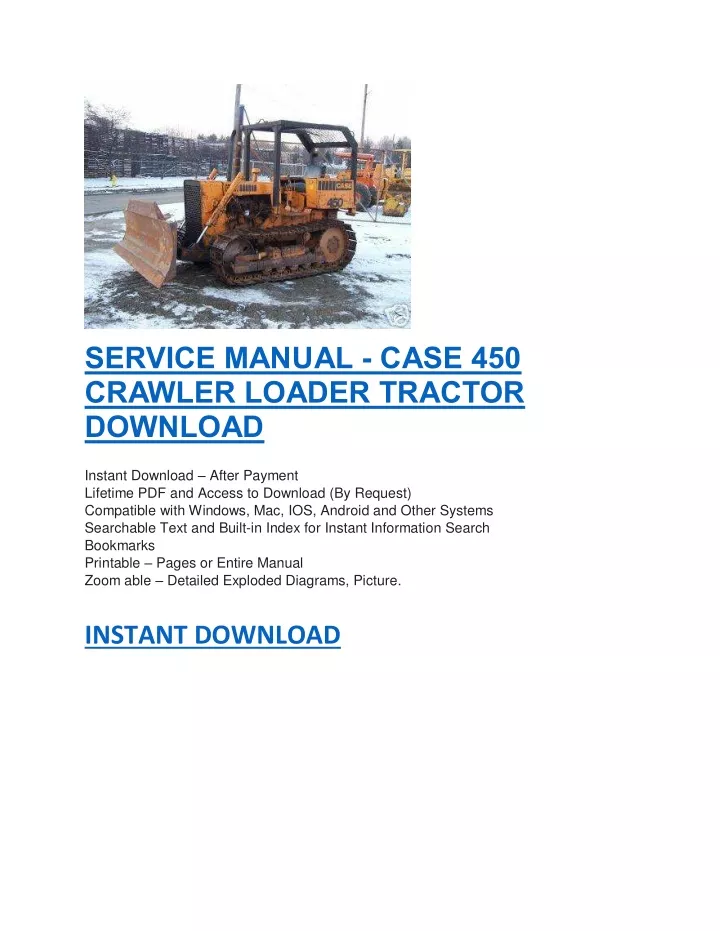 CASE
450

SERVICE MANUAL - CASE 450 CRAWLER LOADER TRACTOR DOWNLOAD

Instant Download – After Payment
Lifetime PDF and Access to Download (By Request)
Compatible with Windows, Mac, IOS, Android and Other Systems
Searchable Text and Built-in Index for Instant Information Search
Bookmarks
Printable – Pages or Entire Manual
Zoom able – Detailed Exploded Diagrams, Picture.

INSTANT DOWNLOAD